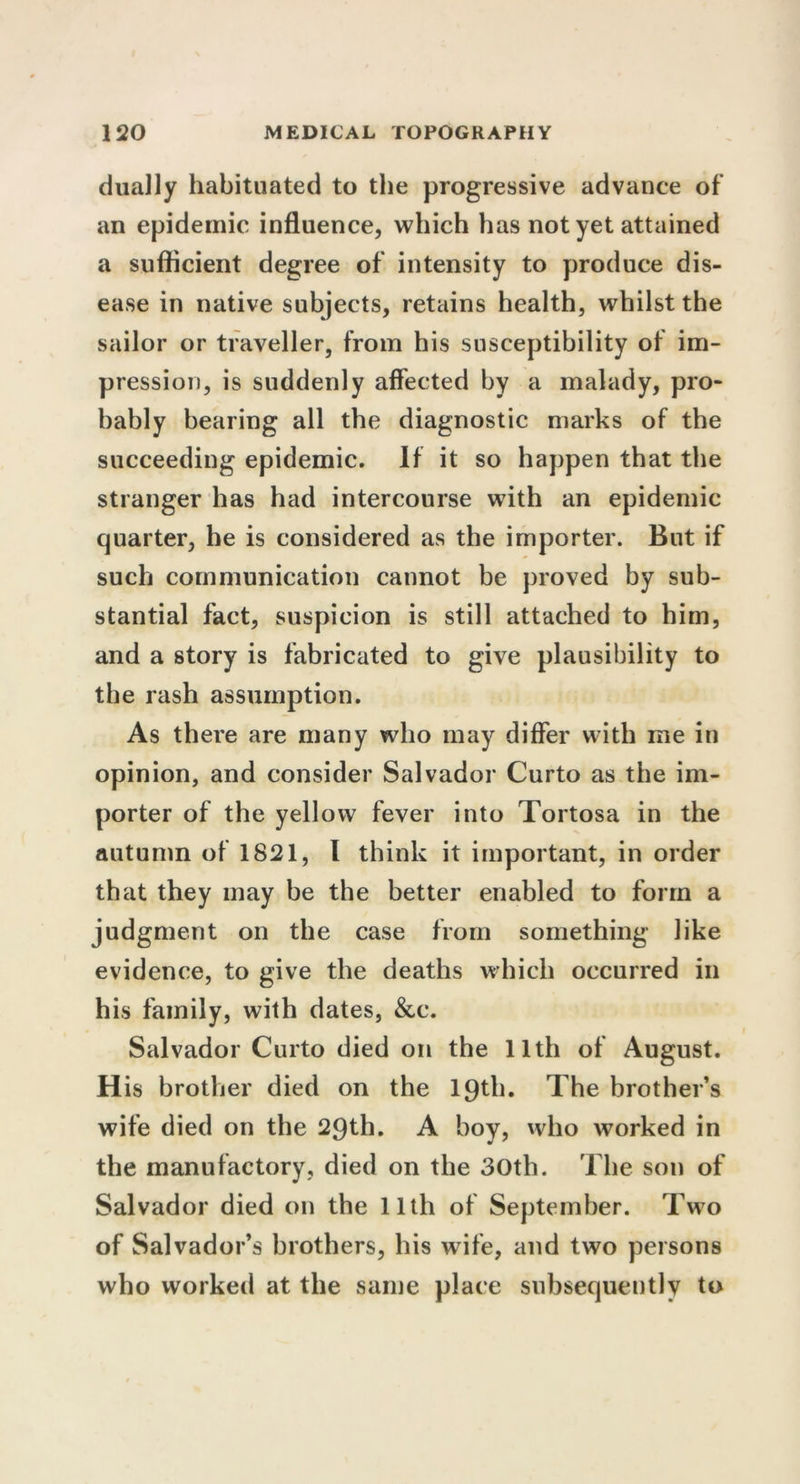 120 MEDICAL TOPOGRAPHY

dually habituated to the progressive advance of an epidemic influence, which has not yet attained a sufficient degree of intensity to produce disease in native subjects, retains health, whilst the sailor or traveller, from his susceptibility of impression, is suddenly affected by a malady, probably bearing all the diagnostic marks of the succeeding epidemic. If it so happen that the stranger has had intercourse with an epidemic quarter, he is considered as the importer. But if such communication cannot be proved by substantial fact, suspicion is still attached to him, and a story is fabricated to give plausibility to the rash assumption.

As there are many who may differ with me in opinion, and consider Salvador Curto as the importer of the yellow fever into Tortosa in the autumn of 1821, I think it important, in order that they may be the better enabled to form a judgment on the case from something like evidence, to give the deaths which occurred in his family, with dates, &c.

Salvador Curto died on the 11th of August. His brother died on the 19th. The brother's wife died on the 29th. A boy, who worked in the manufactory, died on the 30th. The son of Salvador died on the 11th of September. Two of Salvador's brothers, his wife, and two persons who worked at the same place subsequently to